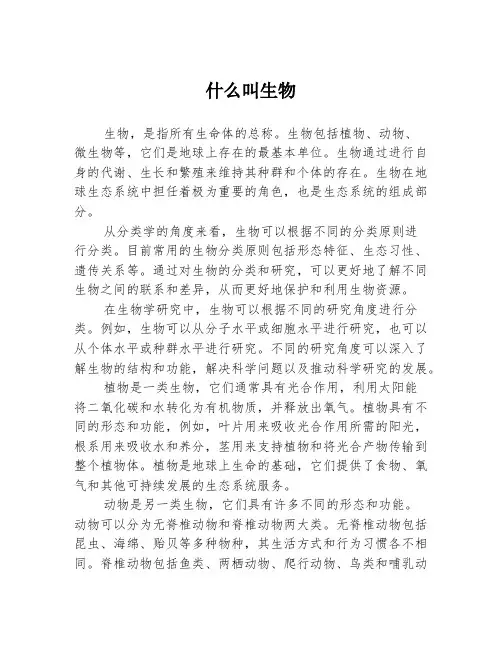 什么叫生物

生物，是指所有生命体的总称。生物包括植物、动物、微生物等，它们是地球上存在的最基本单位。生物通过进行自身的代谢、生长和繁殖来维持其种群和个体的存在。生物在地球生态系统中担任着极为重要的角色，也是生态系统的组成部分。

从分类学的角度来看，生物可以根据不同的分类原则进行分类。目前常用的生物分类原则包括形态特征、生态习性、遗传关系等。通过对生物的分类和研究，可以更好地了解不同生物之间的联系和差异，从而更好地保护和利用生物资源。

在生物学研究中，生物可以根据不同的研究角度进行分类。例如，生物可以从分子水平或细胞水平进行研究，也可以从个体水平或种群水平进行研究。不同的研究角度可以深入了解生物的结构和功能，解决科学问题以及推动科学研究的发展。

植物是一类生物，它们通常具有光合作用，利用太阳能将二氧化碳和水转化为有机物质，并释放出氧气。植物具有不同的形态和功能，例如，叶片用来吸收光合作用所需的阳光，根系用来吸收水和养分，茎用来支持植物和将光合产物传输到整个植物体。植物是地球上生命的基础，它们提供了食物、氧气和其他可持续发展的生态系统服务。

动物是另一类生物，它们具有许多不同的形态和功能。动物可以分为无脊椎动物和脊椎动物两大类。无脊椎动物包括昆虫、海绵、贻贝等多种物种，其生活方式和行为习惯各不相同。脊椎动物包括鱼类、两栖动物、爬行动物、鸟类和哺乳动